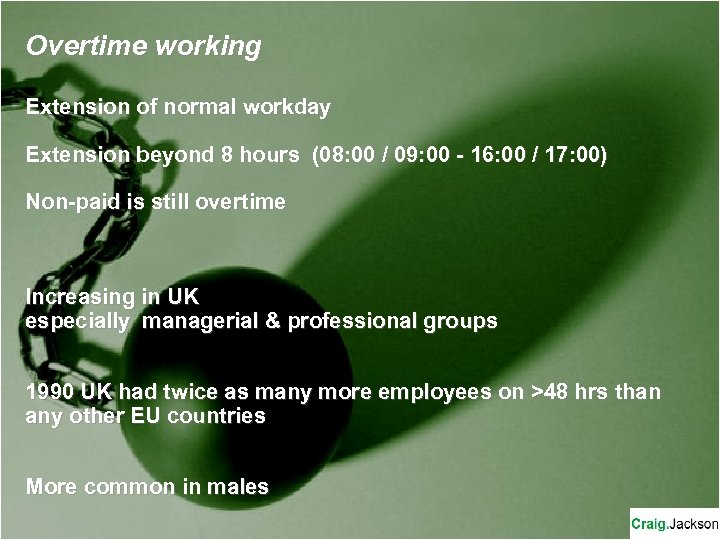 Overtime working

Extension of normal workday

Extension beyond 8 hours (08:00 / 09:00 - 16:00 / 17:00)

Non-paid is still overtime

Increasing in UK
especially managerial & professional groups

1990 UK had twice as many more employees on >48 hrs than any other EU countries

More common in males

Craig.Jackson